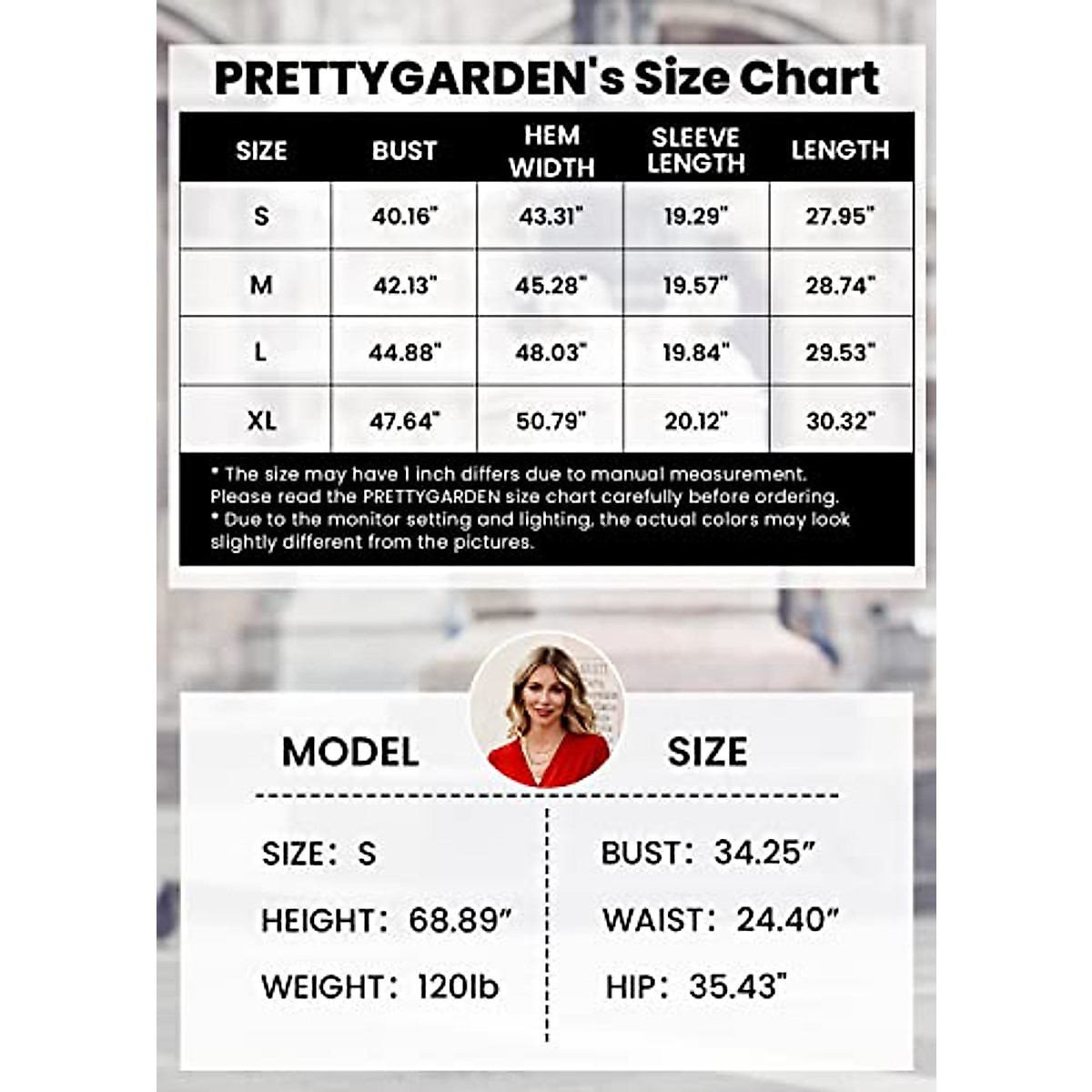 PRETTYGARDEN's Size Chart

| SIZE | BUST | HEM WIDTH | SLEEVE LENGTH | LENGTH |
|---|---|---|---|---|
| S | 40.16" | 43.31" | 19.29" | 27.95" |
| M | 42.13" | 45.28" | 19.57" | 28.74" |
| L | 44.88" | 48.03" | 19.84" | 29.53" |
| XL | 47.64" | 50.79" | 20.12" | 30.32" |

* The size may have 1 inch differs due to manual measurement. Please read the PRETTYGARDEN size chart carefully before ordering.
* Due to the monitor setting and lighting, the actual colors may look slightly different from the pictures.

MODEL SIZE

SIZE: S
HEIGHT: 68.89"
WEIGHT: 120lb

BUST: 34.25"
WAIST: 24.40"
HIP: 35.43"